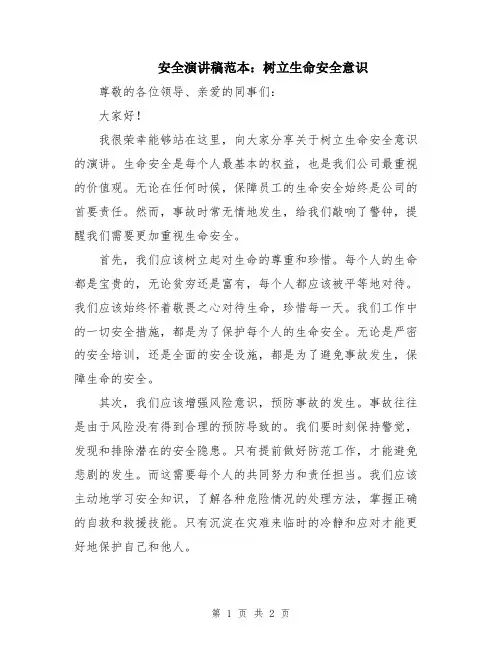 安全演讲稿范本：树立生命安全意识

尊敬的各位领导、亲爱的同事们：

大家好！

我很荣幸能够站在这里，向大家分享关于树立生命安全意识的演讲。生命安全是每个人最基本的权益，也是我们公司最重视的价值观。无论在任何时候，保障员工的生命安全始终是公司的首要责任。然而，事故时常无情地发生，给我们敲响了警钟，提醒我们需要更加重视生命安全。

首先，我们应该树立起对生命的尊重和珍惜。每个人的生命都是宝贵的，无论贫穷还是富有，每个人都应该被平等地对待。我们应该始终怀着敬畏之心对待生命，珍惜每一天。我们工作中的一切安全措施，都是为了保护每个人的生命安全。无论是严密的安全培训，还是全面的安全设施，都是为了避免事故发生，保障生命的安全。

其次，我们应该增强风险意识，预防事故的发生。事故往往是由于风险没有得到合理的预防导致的。我们要时刻保持警觉，发现和排除潜在的安全隐患。只有提前做好防范工作，才能避免悲剧的发生。而这需要每个人的共同努力和责任担当。我们应该主动地学习安全知识，了解各种危险情况的处理方法，掌握正确的自救和救援技能。只有沉淀在灾难来临时的冷静和应对才能更好地保护自己和他人。

第 1 页 共 2 页